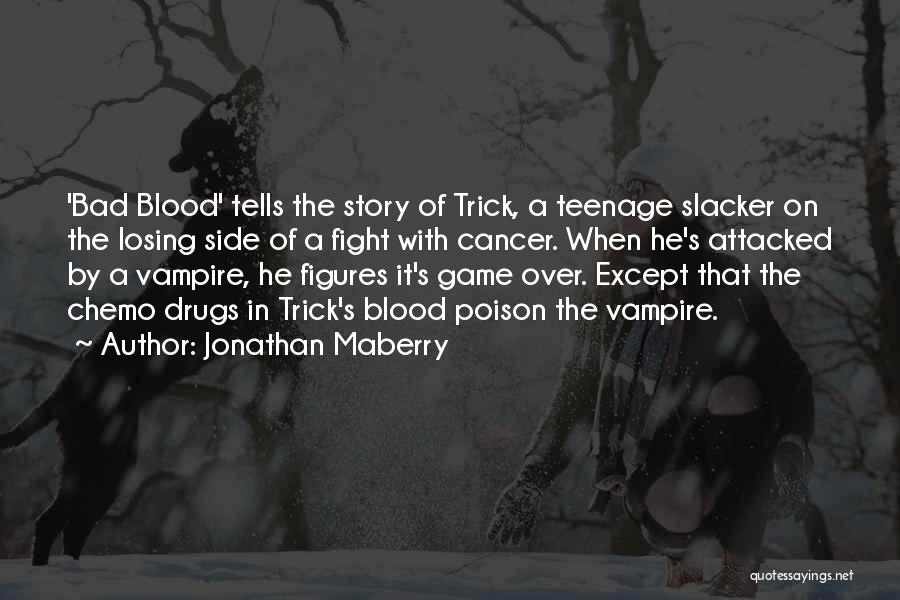 'Bad Blood' tells the story of Trick, a teenage slacker on the losing side of a fight with cancer. When he's attacked by a vampire, he figures it's game over. Except that the chemo drugs in Trick's blood poison the vampire.
~ Author: Jonathan Maberry

quotessayings.net